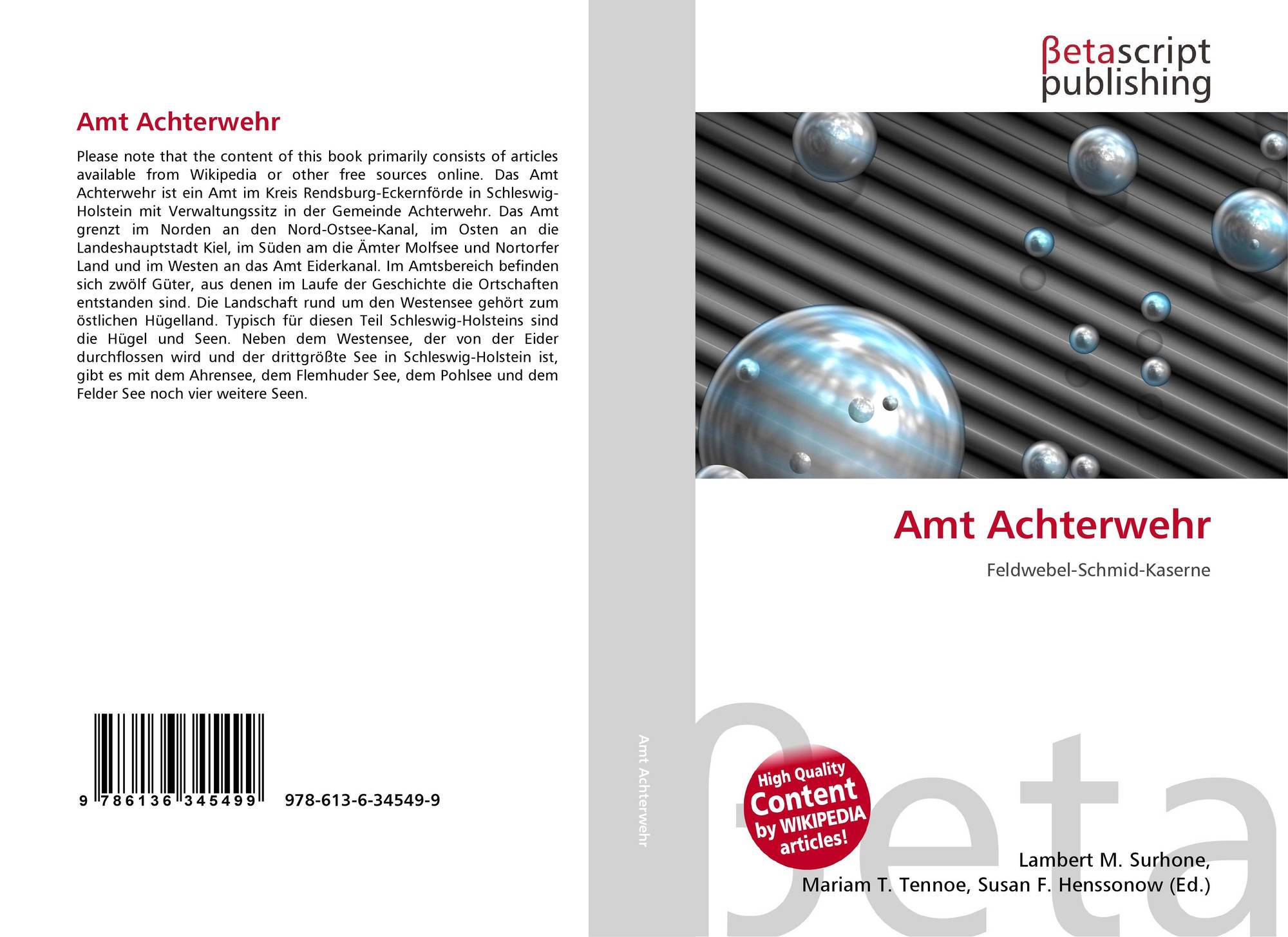 Amt Achterwehr

Please note that the content of this book primarily consists of articles available from Wikipedia or other free sources online. Das Amt Achterwehr ist ein Amt im Kreis Rendsburg-Eckernförde in Schleswig-Holstein mit Verwaltungssitz in der Gemeinde Achterwehr. Das Amt grenzt im Norden an den Nord-Ostsee-Kanal, im Osten an die Landeshauptstadt Kiel, im Süden am die Ämter Molfsee und Nortorfer Land und im Westen an das Amt Eiderkanal. Im Amtsbereich befinden sich zwölf Güter, aus denen im Laufe der Geschichte die Ortschaften entstanden sind. Die Landschaft rund um den Westensee gehört zum östlichen Hügelland. Typisch für diesen Teil Schleswig-Holsteins sind die Hügel und Seen. Neben dem Westensee, der von der Eider durchflossen wird und der drittgrößte See in Schleswig-Holstein ist, gibt es mit dem Ahrensee, dem Flemhuder See, dem Pohlsee und dem Felder See noch vier weitere Seen.

9 786136 345499 978-613-6-34549-9

Amt Achterwehr

βetascript
publishing

Amt Achterwehr

Feldwebel-Schmid-Kaserne

High Quality
Content
by WIKIPEDIA
articles!

Lambert M. Surhone,
Mariam T. Tennoe, Susan F. Henssonow (Ed.)

βeta